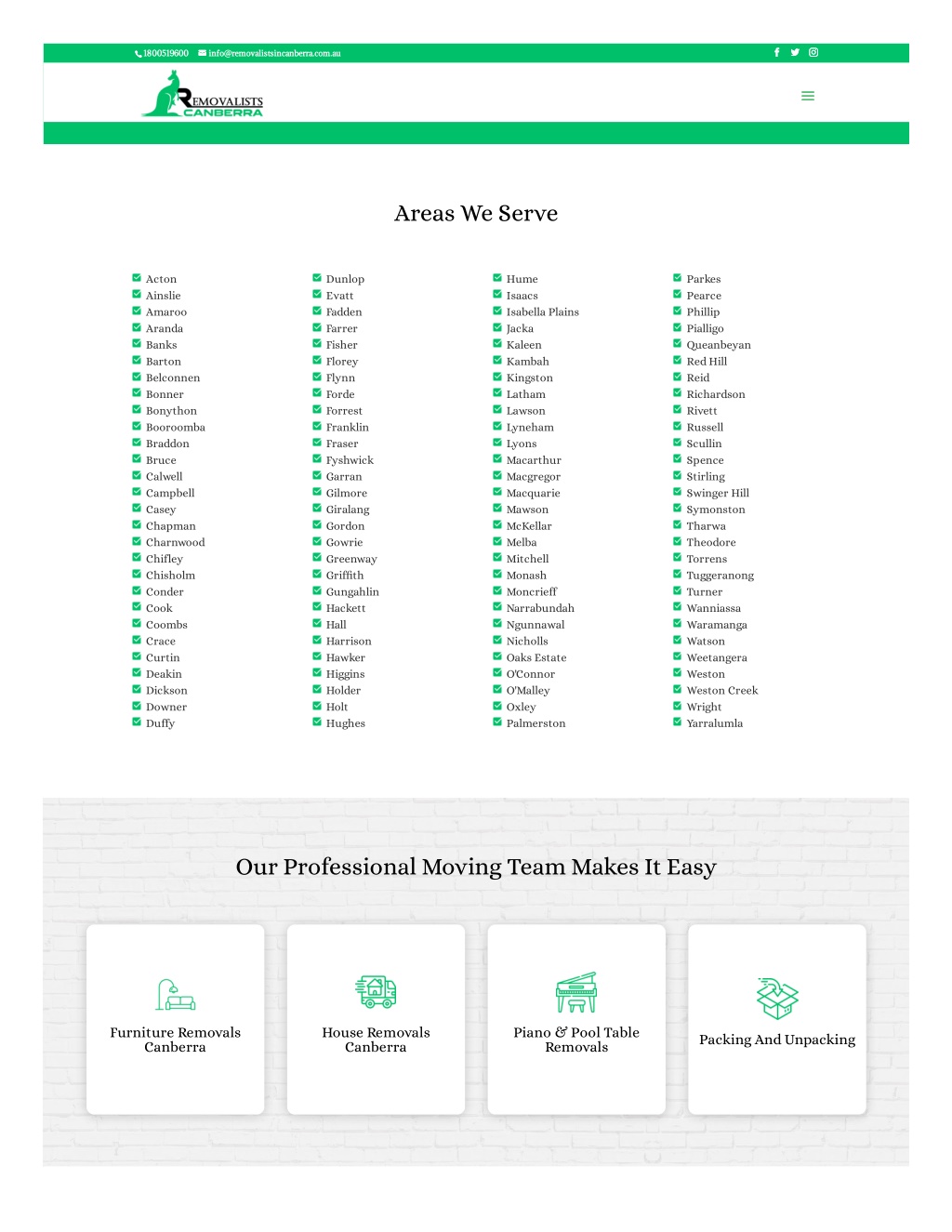 1800519600 info@removalistsincanberra.com.au

REMOVALISTS CANBERRA

Areas We Serve

Acton
Ainslie
Amaroo
Aranda
Banks
Barton
Belconnen
Bonner
Bonython
Booroomba
Braddon
Bruce
Calwell
Campbell
Casey
Chapman
Charnwood
Chifley
Chisholm
Conder
Cook
Coombs
Crace
Curtin
Deakin
Dickson
Downer
Duffy

Dunlop
Evatt
Fadden
Farrer
Fisher
Florey
Flynn
Forde
Forrest
Franklin
Fraser
Fyshwick
Garran
Gilmore
Giralang
Gordon
Gowrie
Greenway
Griffith
Gungahlin
Hackett
Hall
Harrison
Hawker
Higgins
Holder
Holt
Hughes

Hume
Isaacs
Isabella Plains
Jacka
Kaleen
Kambah
Kingston
Latham
Lawson
Lyneham
Lyons
Macarthur
Macgregor
Macquarie
Mawson
McKellar
Melba
Mitchell
Monash
Moncrieff
Narrabundah
Ngunnawal
Nicholls
Oaks Estate
O'Connor
O'Malley
Oxley
Palmerston

Parkes
Pearce
Phillip
Pialligo
Queanbeyan
Red Hill
Reid
Richardson
Rivett
Russell
Scullin
Spence
Stirling
Swinger Hill
Symonston
Tharwa
Theodore
Torrens
Tuggeranong
Turner
Wanniassa
Waramanga
Watson
Weetangera
Weston
Weston Creek
Wright
Yarralumla

Our Professional Moving Team Makes It Easy

Furniture Removals Canberra

House Removals Canberra

Piano & Pool Table Removals

Packing And Unpacking